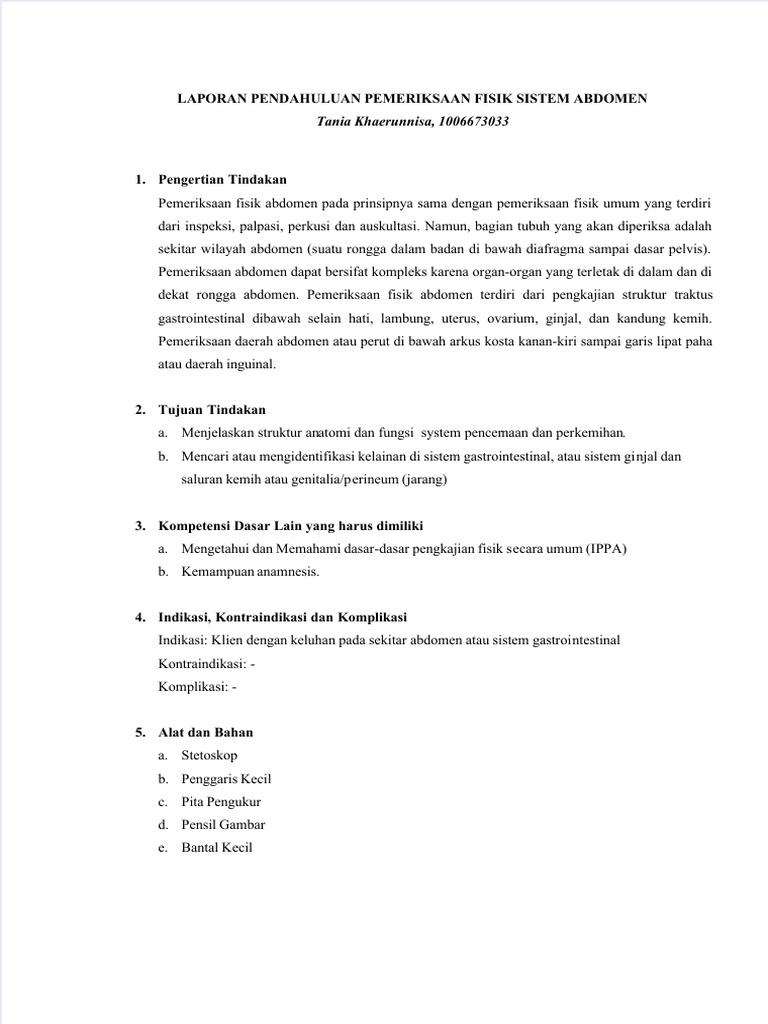 LAPORAN PENDAHULUAN PEMERIKSAAN FISIK SISTEM ABDOMEN
Tania Khaerunnisa, 1006673033

1. Pengertian Tindakan
Pemeriksaan fisik abdomen pada prinsipnya sama dengan pemeriksaan fisik umum yang terdiri dari inspeksi, palpasi, perkusi dan auskultasi. Namun, bagian tubuh yang akan diperiksa adalah sekitar wilayah abdomen (suatu rongga dalam badan di bawah diafragma sampai dasar pelvis). Pemeriksaan abdomen dapat bersifat kompleks karena organ-organ yang terletak di dalam dan di dekat rongga abdomen. Pemeriksaan fisik abdomen terdiri dari pengkajian struktur traktus gastrointestinal dibawah selain hati, lambung, uterus, ovarium, ginjal, dan kandung kemih. Pemeriksaan daerah abdomen atau perut di bawah arkus kosta kanan-kiri sampai garis lipat paha atau daerah inguinal.

2. Tujuan Tindakan
a. Menjelaskan struktur anatomi dan fungsi system pencemaan dan perkemihan.
b. Mencari atau mengidentifikasi kelainan di sistem gastrointestinal, atau sistem ginjal dan saluran kemih atau genitalia/perineum (jarang)

3. Kompetensi Dasar Lain yang harus dimiliki
a. Mengetahui dan Memahami dasar-dasar pengkajian fisik secara umum (IPPA)
b. Kemampuan anamnesis.

4. Indikasi, Kontraindikasi dan Komplikasi
Indikasi: Klien dengan keluhan pada sekitar abdomen atau sistem gastrointestinal
Kontraindikasi: -
Komplikasi: -

5. Alat dan Bahan
a. Stetoskop
b. Penggaris Kecil
c. Pita Pengukur
d. Pensil Gambar
e. Bantal Kecil